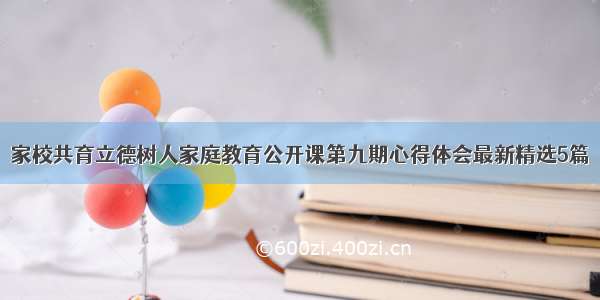 家校共育立德树人家庭教育公开课第九期心得体会最新精选5篇

©600zi.400zi.cn